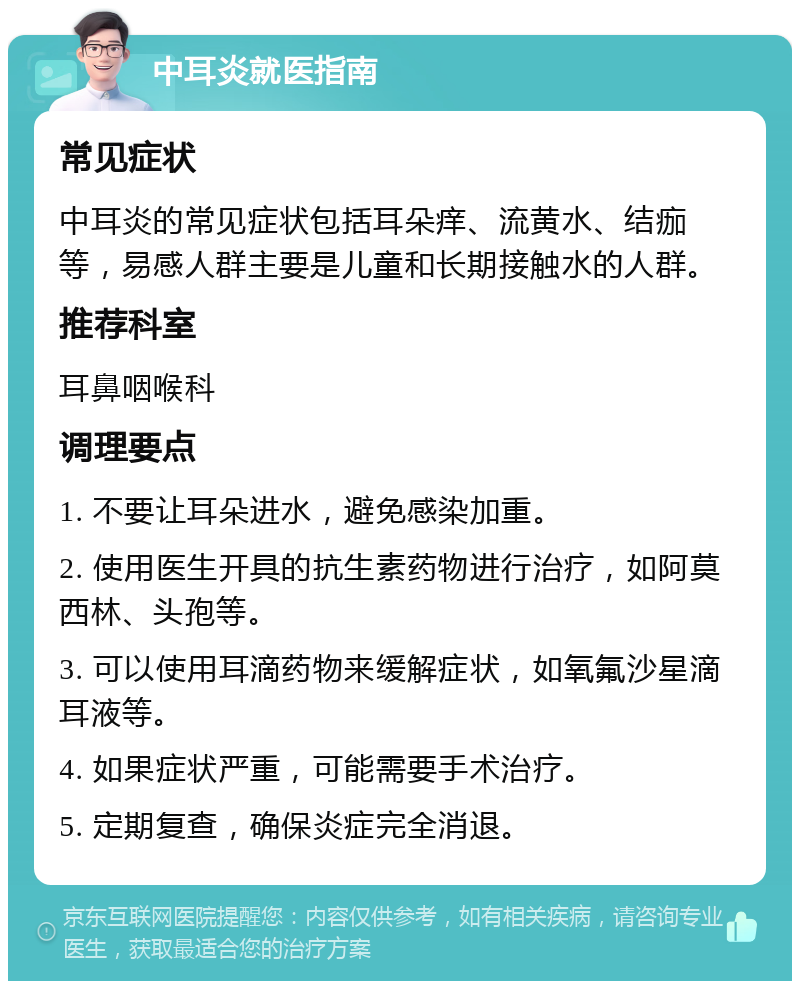 中耳炎就医指南

常见症状

中耳炎的常见症状包括耳朵痒、流黄水、结痂等，易感人群主要是儿童和长期接触水的人群。

推荐科室

耳鼻咽喉科

调理要点

1. 不要让耳朵进水，避免感染加重。

2. 使用医生开具的抗生素药物进行治疗，如阿莫西林、头孢等。

3. 可以使用耳滴药物来缓解症状，如氧氟沙星滴耳液等。

4. 如果症状严重，可能需要手术治疗。

5. 定期复查，确保炎症完全消退。

京东互联网医院提醒您：内容仅供参考，如有相关疾病，请咨询专业医生，获取最适合您的治疗方案